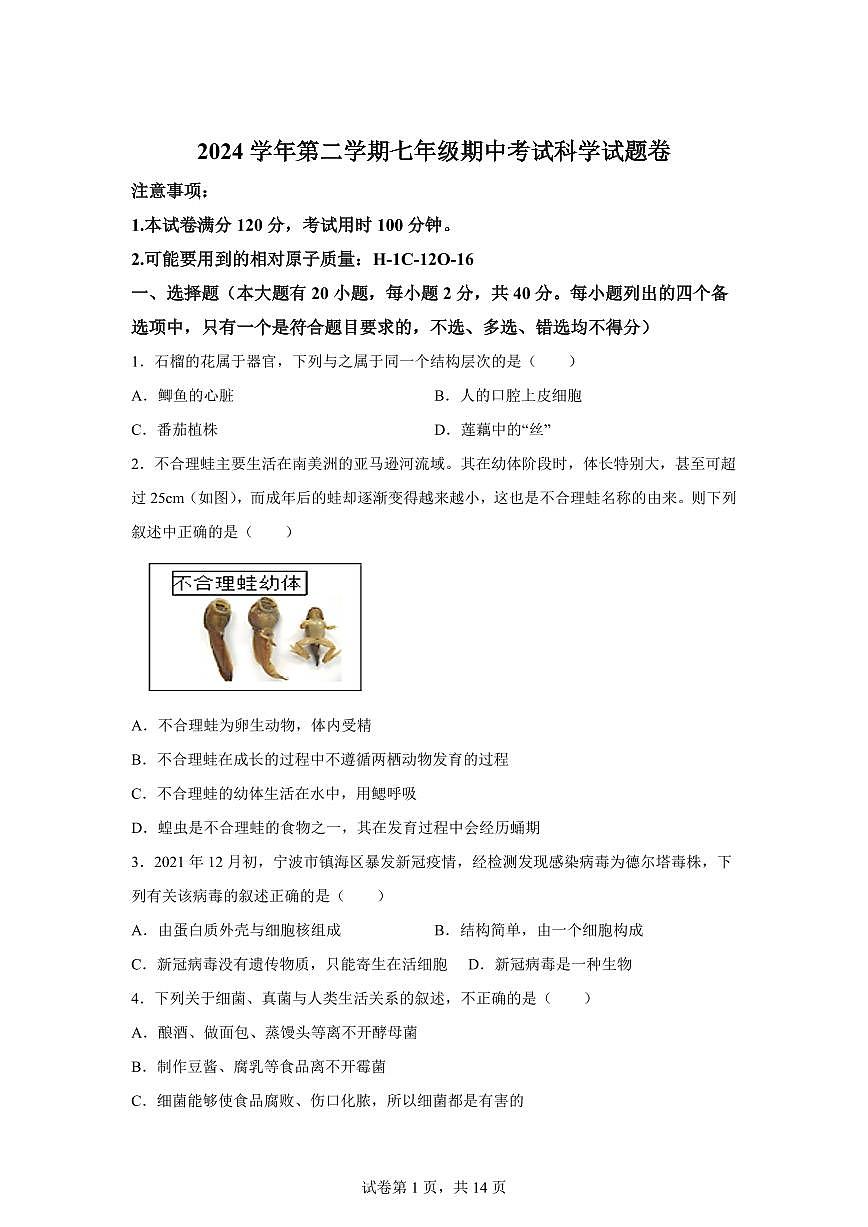 2024 学年第二学期七年级期中考试科学试题卷

注意事项：

1.本试卷满分 120 分，考试用时 100 分钟。

2.可能要用到的相对原子质量：H-1C-12O-16

一、选择题（本大题有 20 小题，每小题 2 分，共 40 分。每小题列出的四个备选项中，只有一个是符合题目要求的，不选、多选、错选均不得分）

1．石榴的花属于器官，下列与之属于同一个结构层次的是（　　）

A．鲫鱼的心脏

B．人的口腔上皮细胞

C．番茄植株

D．莲藕中的“丝”

2．不合理蛙主要生活在南美洲的亚马逊河流域。其在幼体阶段时，体长特别大，甚至可超过 25cm（如图），而成年后的蛙却逐渐变得越来越小，这也是不合理蛙名称的由来。则下列叙述中正确的是（　　）

不合理蛙幼体

A．不合理蛙为卵生动物，体内受精

B．不合理蛙在成长的过程中不遵循两栖动物发育的过程

C．不合理蛙的幼体生活在水中，用鳃呼吸

D．蝗虫是不合理蛙的食物之一，其在发育过程中会经历蛹期

3．2021 年 12 月初，宁波市镇海区暴发新冠疫情，经检测发现感染病毒为德尔塔毒株，下列有关该病毒的叙述正确的是（　　）

A．由蛋白质外壳与细胞核组成

B．结构简单，由一个细胞构成

C．新冠病毒没有遗传物质，只能寄生在活细胞

D．新冠病毒是一种生物

4．下列关于细菌、真菌与人类生活关系的叙述，不正确的是（　　）

A．酿酒、做面包、蒸馒头等离不开酵母菌

B．制作豆酱、腐乳等食品离不开霉菌

C．细菌能够使食品腐败、伤口化脓，所以细菌都是有害的

试卷第 1 页，共 14 页